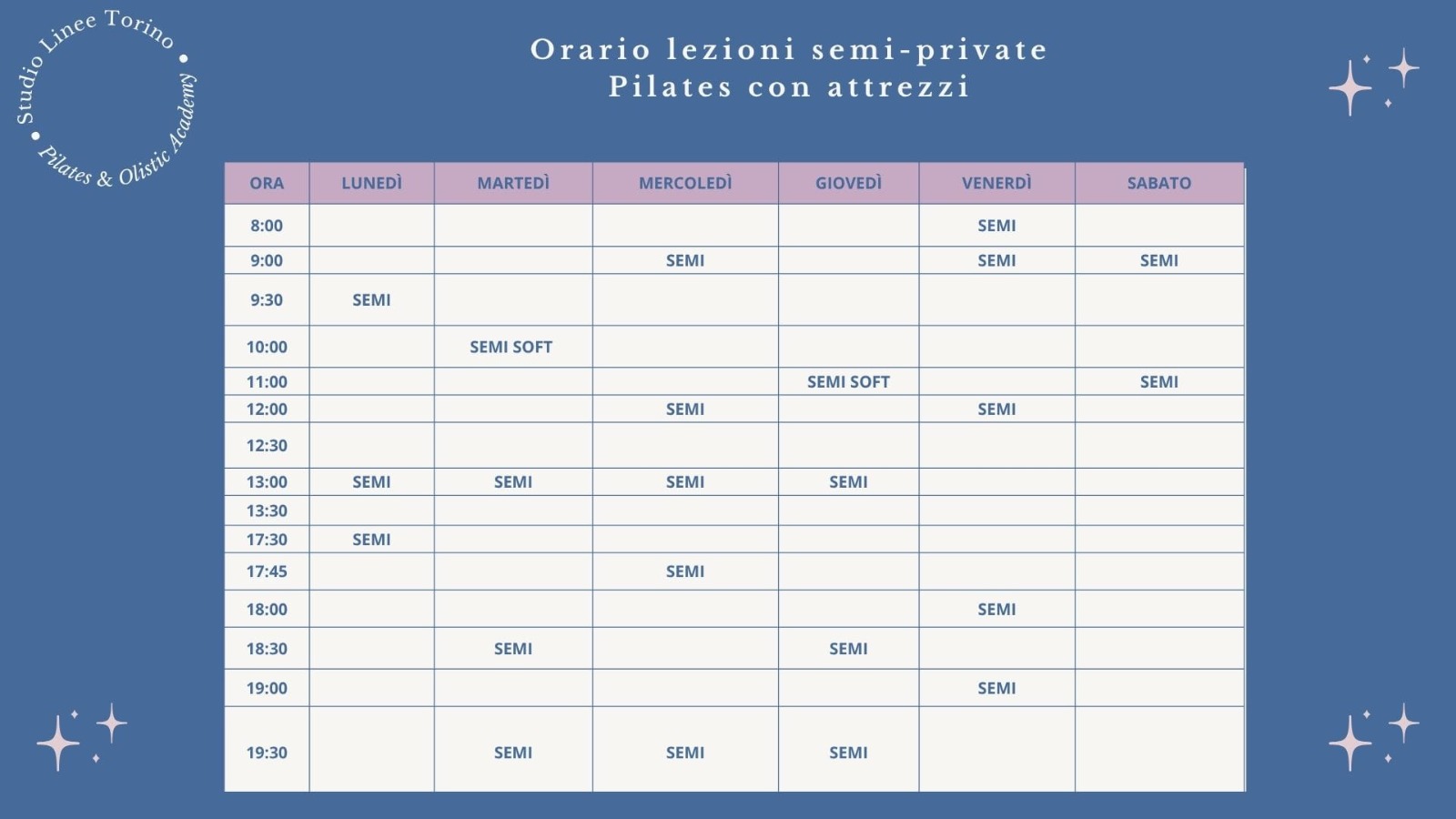 Studio Linee Torino • Pilates & Olistic Academy •

Orario lezioni semi-private
Pilates con attrezzi

| ORA | LUNEDÌ | MARTEDÌ | MERCOLEDÌ | GIOVEDÌ | VENERDÌ | SABATO |
|---|---|---|---|---|---|---|
| 8:00 | | | | | SEMI | |
| 9:00 | | | SEMI | | SEMI | SEMI |
| 9:30 | SEMI | | | | | |
| 10:00 | | SEMI SOFT | | | | |
| 11:00 | | | | SEMI SOFT | | SEMI |
| 12:00 | | | SEMI | | SEMI | |
| 12:30 | | | | | | |
| 13:00 | SEMI | SEMI | SEMI | SEMI | | |
| 13:30 | | | | | | |
| 17:30 | SEMI | | | | | |
| 17:45 | | | SEMI | | | |
| 18:00 | | | | | SEMI | |
| 18:30 | | SEMI | | SEMI | | |
| 19:00 | | | | | SEMI | |
| 19:30 | | SEMI | SEMI | SEMI | | |